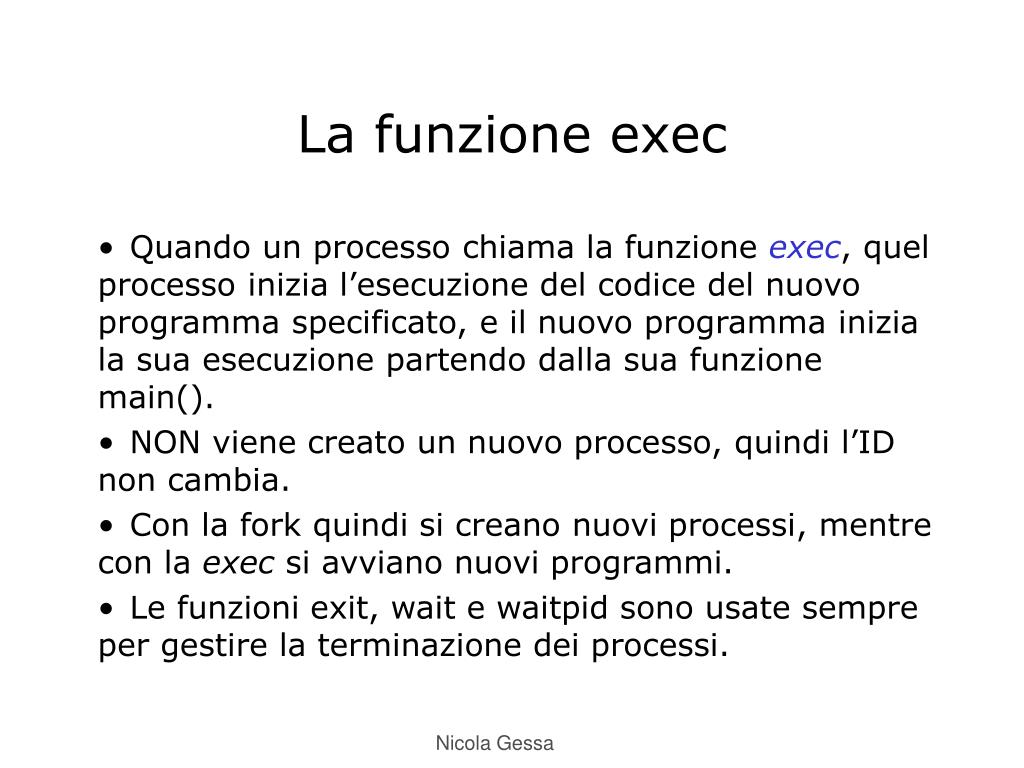 La funzione exec

• Quando un processo chiama la funzione exec, quel processo inizia l’esecuzione del codice del nuovo programma specificato, e il nuovo programma inizia la sua esecuzione partendo dalla sua funzione main().

• NON viene creato un nuovo processo, quindi l’ID non cambia.

• Con la fork quindi si creano nuovi processi, mentre con la exec si avviano nuovi programmi.

• Le funzioni exit, wait e waitpid sono usate sempre per gestire la terminazione dei processi.

Nicola Gessa